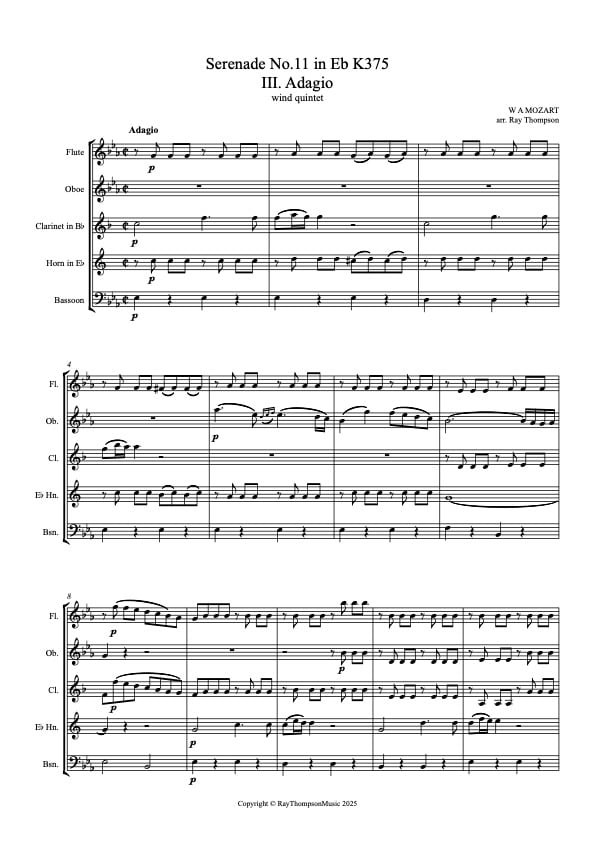 Serenade No.11 in Eb K375
III. Adagio
wind quintet

W A MOZART
arr. Ray Thompson

Adagio

Flute
Oboe
Clarinet in B♭
Horn in E♭
Bassoon

p
p
p
p

4
Fl.
Ob.
Cl.
E♭ Hn.
Bsn.

p

8
Fl.
Ob.
Cl.
E♭ Hn.
Bsn.

p
p
p
p
p

Copyright © RayThompsonMusic 2025